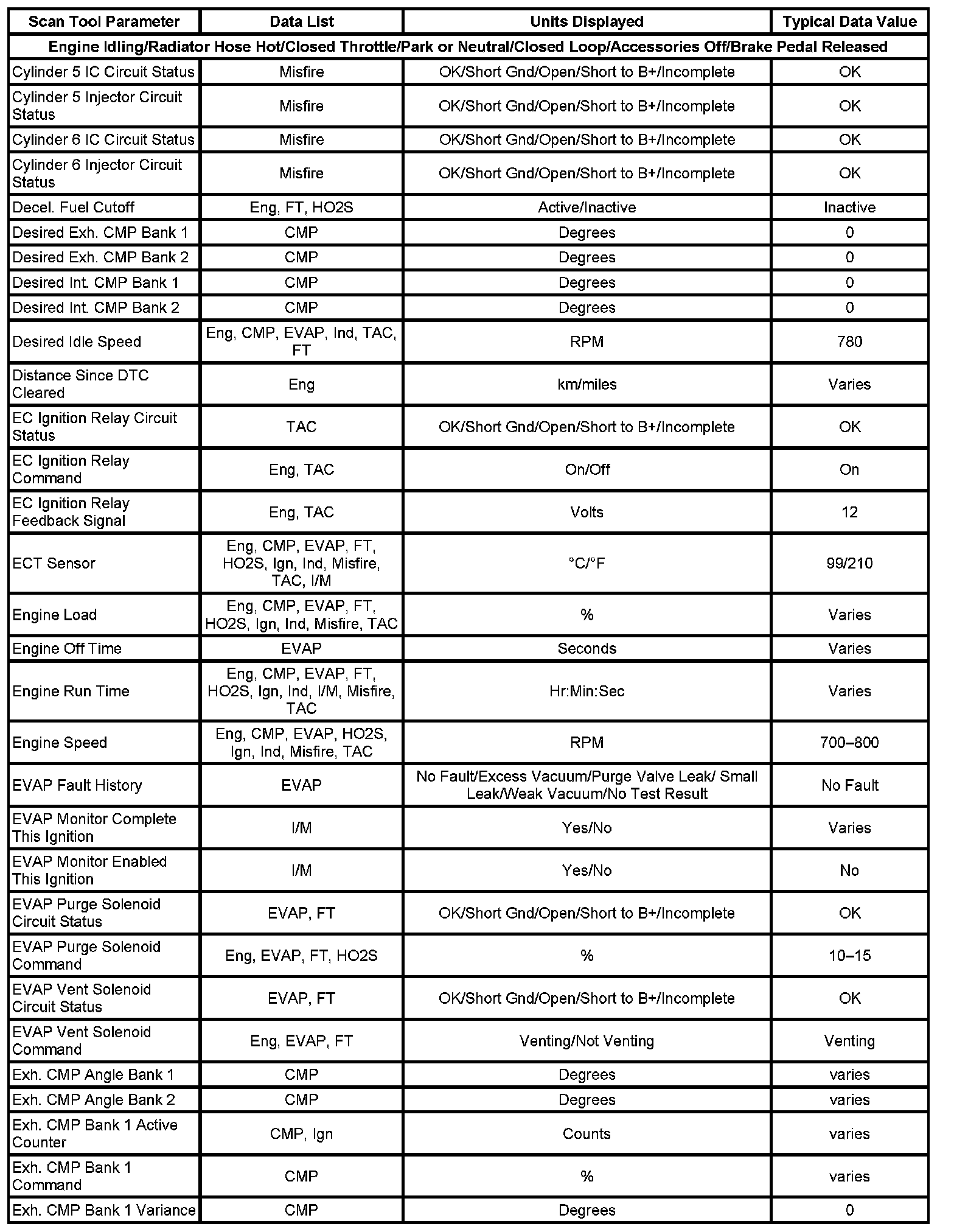 | Scan Tool Parameter | Data List | Units Displayed | Typical Data Value |
|---|---|---|---|
| Engine Idling/Radiator Hose Hot/Closed Throttle/Park or Neutral/Closed Loop/Accessories Off/Brake Pedal Released | | | |
| Cylinder 5 IC Circuit Status | Misfire | OK/Short Gnd/Open/Short to B+/Incomplete | OK |
| Cylinder 5 Injector Circuit Status | Misfire | OK/Short Gnd/Open/Short to B+/Incomplete | OK |
| Cylinder 6 IC Circuit Status | Misfire | OK/Short Gnd/Open/Short to B+/Incomplete | OK |
| Cylinder 6 Injector Circuit Status | Misfire | OK/Short Gnd/Open/Short to B+/Incomplete | OK |
| Decel. Fuel Cutoff | Eng, FT, HO2S | Active/Inactive | Inactive |
| Desired Exh. CMP Bank 1 | CMP | Degrees | 0 |
| Desired Exh. CMP Bank 2 | CMP | Degrees | 0 |
| Desired Int. CMP Bank 1 | CMP | Degrees | 0 |
| Desired Int. CMP Bank 2 | CMP | Degrees | 0 |
| Desired Idle Speed | Eng, CMP, EVAP, Ind, TAC, FT | RPM | 780 |
| Distance Since DTC Cleared | Eng | km/miles | Varies |
| EC Ignition Relay Circuit Status | TAC | OK/Short Gnd/Open/Short to B+/Incomplete | OK |
| EC Ignition Relay Command | Eng, TAC | On/Off | On |
| EC Ignition Relay Feedback Signal | Eng, TAC | Volts | 12 |
| ECT Sensor | Eng, CMP, EVAP, FT, HO2S, Ign, Ind, Misfire, TAC, I/M | °C/°F | 99/210 |
| Engine Load | Eng, CMP, EVAP, FT, HO2S, Ign, Ind, Misfire, TAC | % | Varies |
| Engine Off Time | EVAP | Seconds | Varies |
| Engine Run Time | Eng, CMP, EVAP, FT, HO2S, Ign, Ind, I/M, Misfire, TAC | Hr:Min:Sec | Varies |
| Engine Speed | Eng, CMP, EVAP, HO2S, Ign, Ind, Misfire, TAC | RPM | 700–800 |
| EVAP Fault History | EVAP | No Fault/Excess Vacuum/Purge Valve Leak/ Small Leak/Weak Vacuum/No Test Result | No Fault |
| EVAP Monitor Complete This Ignition | I/M | Yes/No | Varies |
| EVAP Monitor Enabled This Ignition | I/M | Yes/No | No |
| EVAP Purge Solenoid Circuit Status | EVAP, FT | OK/Short Gnd/Open/Short to B+/Incomplete | OK |
| EVAP Purge Solenoid Command | Eng, EVAP, FT, HO2S | % | 10–15 |
| EVAP Vent Solenoid Circuit Status | EVAP, FT | OK/Short Gnd/Open/Short to B+/Incomplete | OK |
| EVAP Vent Solenoid Command | Eng, EVAP, FT | Venting/Not Venting | Venting |
| Exh. CMP Angle Bank 1 | CMP | Degrees | varies |
| Exh. CMP Angle Bank 2 | CMP | Degrees | varies |
| Exh. CMP Bank 1 Active Counter | CMP, Ign | Counts | varies |
| Exh. CMP Bank 1 Command | CMP | % | varies |
| Exh. CMP Bank 1 Variance | CMP | Degrees | 0 |